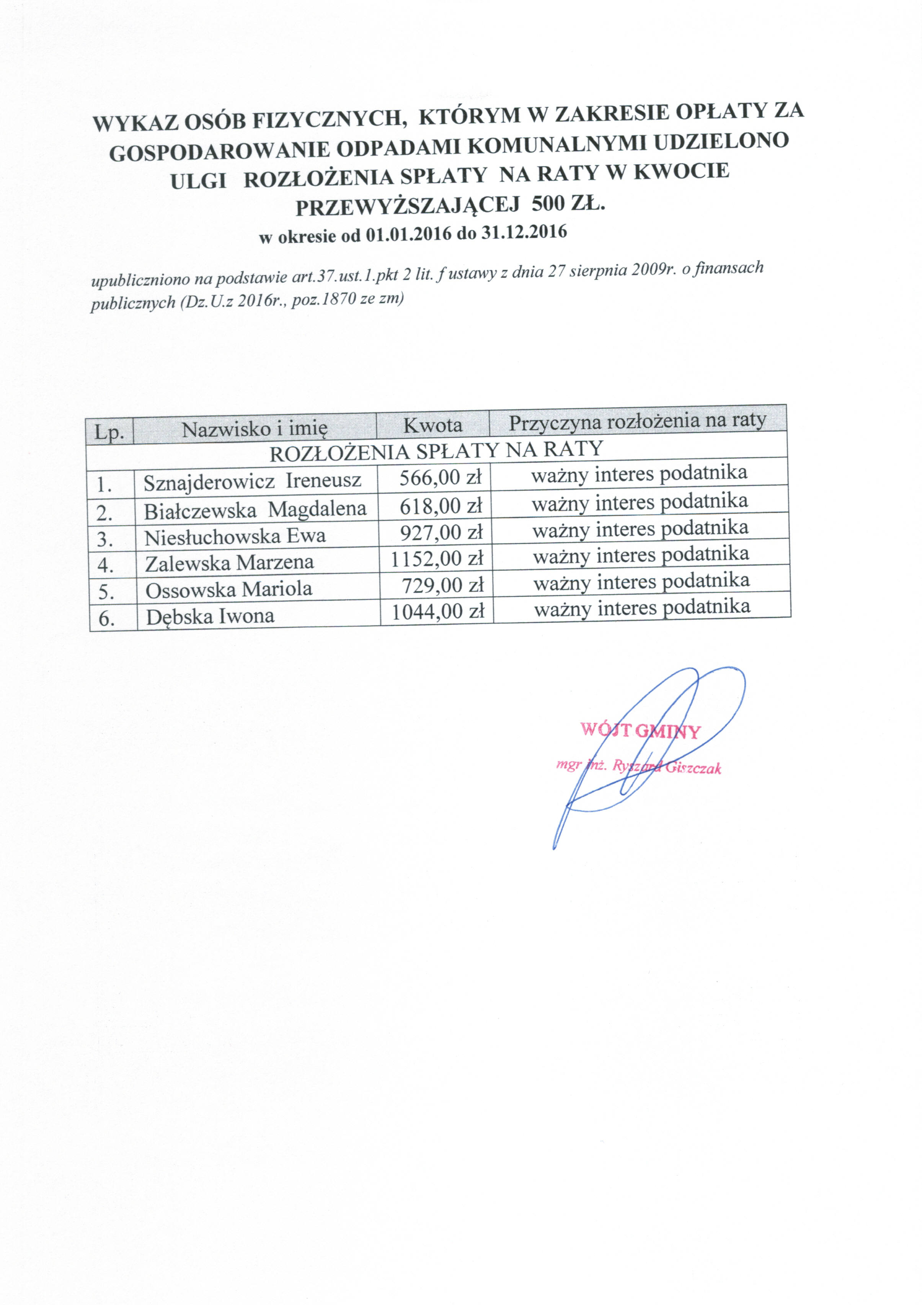 WYKAZ OSÓB FIZYCZNYCH, KTÓRYM W ZAKRESIE OPŁATY ZA GOSPODAROWANIE ODPADAMI KOMUNALNYMI UDZIELONO ULGI ROZŁOŻENIA SPŁATY NA RATY W KWOCIE PRZEWYŻSZAJĄCEJ 500 ZŁ.
w okresie od 01.01.2016 do 31.12.2016

upubliczniono na podstawie art.37.ust.1.pkt 2 lit. f ustawy z dnia 27 sierpnia 2009r. o finansach publicznych (Dz.U.z 2016r., poz.1870 ze zm)

| Lp. | Nazwisko i imię | Kwota | Przyczyna rozłożenia na raty |
|---|---|---|---|
| ROZŁOŻENIA SPŁATY NA RATY | | | |
| 1. | Sznajderowicz Ireneusz | 566,00 zł | ważny interes podatnika |
| 2. | Białczewska Magdalena | 618,00 zł | ważny interes podatnika |
| 3. | Niesłuchowska Ewa | 927,00 zł | ważny interes podatnika |
| 4. | Zalewska Marzena | 1152,00 zł | ważny interes podatnika |
| 5. | Ossowska Mariola | 729,00 zł | ważny interes podatnika |
| 6. | Dębska Iwona | 1044,00 zł | ważny interes podatnika |

WÓJT GMINY
mgr inż. Ryszard Giszczak